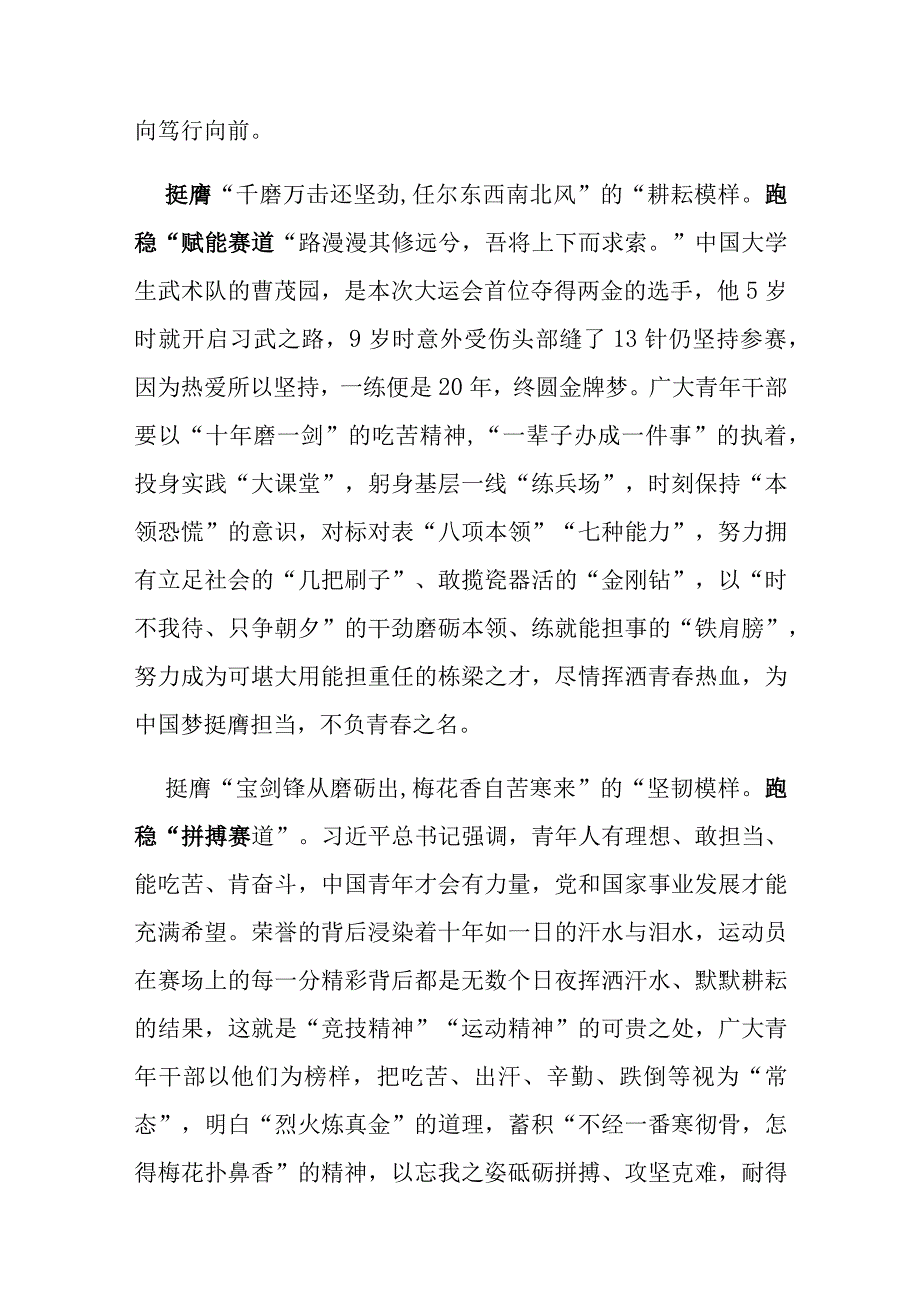 向笃行向前。

挺膺“千磨万击还坚劲,任尔东西南北风”的“耕耘模样。跑稳“赋能赛道“路漫漫其修远兮，吾将上下而求索。”中国大学生武术队的曹茂园，是本次大运会首位夺得两金的选手，他5岁时就开启习武之路，9岁时意外受伤头部缝了13针仍坚持参赛，因为热爱所以坚持，一练便是20年，终圆金牌梦。广大青年干部要以“十年磨一剑”的吃苦精神，“一辈子办成一件事”的执着，投身实践“大课堂”，躬身基层一线“练兵场”，时刻保持“本领恐慌”的意识，对标对表“八项本领”“七种能力”，努力拥有立足社会的“几把刷子”、敢揽瓷器活的“金刚钻”，以“时不我待、只争朝夕”的干劲磨砺本领、练就能担事的“铁肩膀”，努力成为可堪大用能担重任的栋梁之才，尽情挥洒青春热血，为中国梦挺膺担当，不负青春之名。

挺膺“宝剑锋从磨砺出,梅花香自苦寒来”的“坚韧模样。跑稳“拼搏赛道”。习近平总书记强调，青年人有理想、敢担当、能吃苦、肯奋斗，中国青年才会有力量，党和国家事业发展才能充满希望。荣誉的背后浸染着十年如一日的汗水与泪水，运动员在赛场上的每一分精彩背后都是无数个日夜挥洒汗水、默默耕耘的结果，这就是“竞技精神”“运动精神”的可贵之处，广大青年干部以他们为榜样，把吃苦、出汗、辛勤、跌倒等视为“常态”，明白“烈火炼真金”的道理，蓄积“不经一番寒彻骨，怎得梅花扑鼻香”的精神，以忘我之姿砥砺拼搏、攻坚克难，耐得